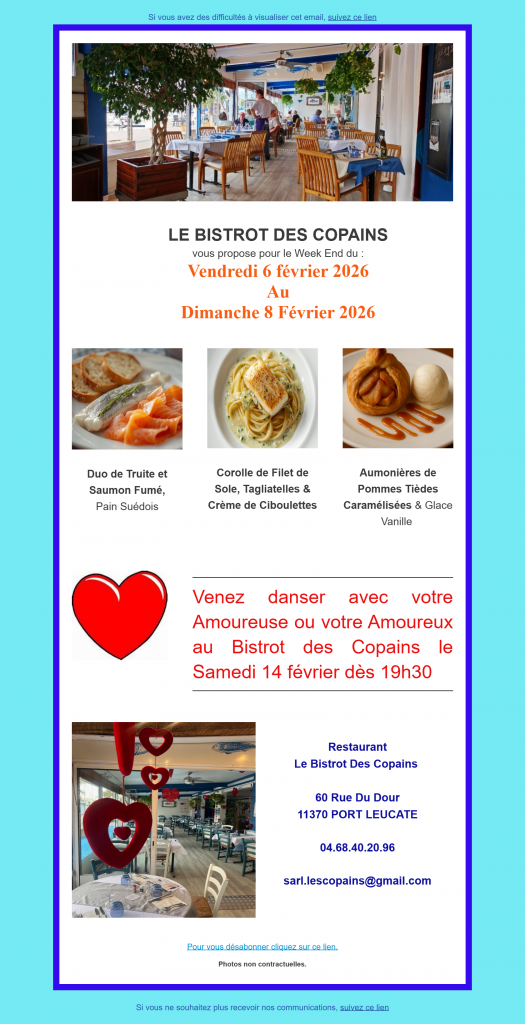 Si vous avez des difficultés à visualiser cet email, suivez ce lien

LE BISTROT DES COPAINS
vous propose pour le Week End du :
Vendredi 6 février 2026
Au
Dimanche 8 Février 2026

Duo de Truite et Saumon Fumé, Pain Suédois

Corolle de Filet de Sole, Tagliatelles & Crème de Ciboulettes

Aumonières de Pommes Tièdes Caramélisées & Glace Vanille

Venez danser avec votre Amoureuse ou votre Amoureux au Bistrot des Copains le Samedi 14 février dès 19h30

Restaurant
Le Bistrot Des Copains

60 Rue Du Dour
11370 PORT LEUCATE

04.68.40.20.96

sarl.lescopains@gmail.com

Pour vous désabonner cliquez sur ce lien.

Photos non contractuelles.

Si vous ne souhaitez plus recevoir nos communications, suivez ce lien